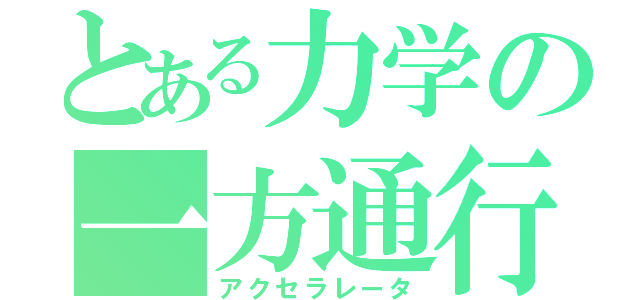 とある力学の
一方通行
アクセラレータ